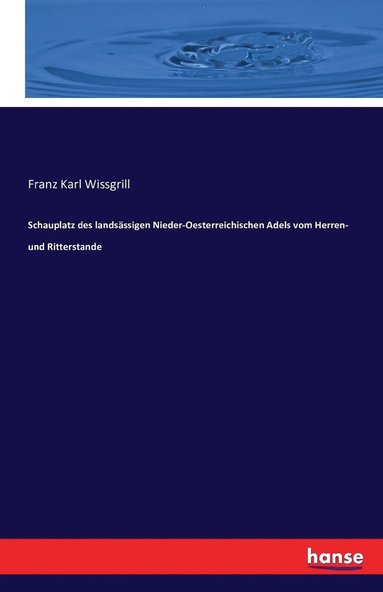 Franz Karl Wissgrill

Schauplatz des landsässigen Nieder-Oesterreichischen Adels vom Herren- und Ritterstande

hanse